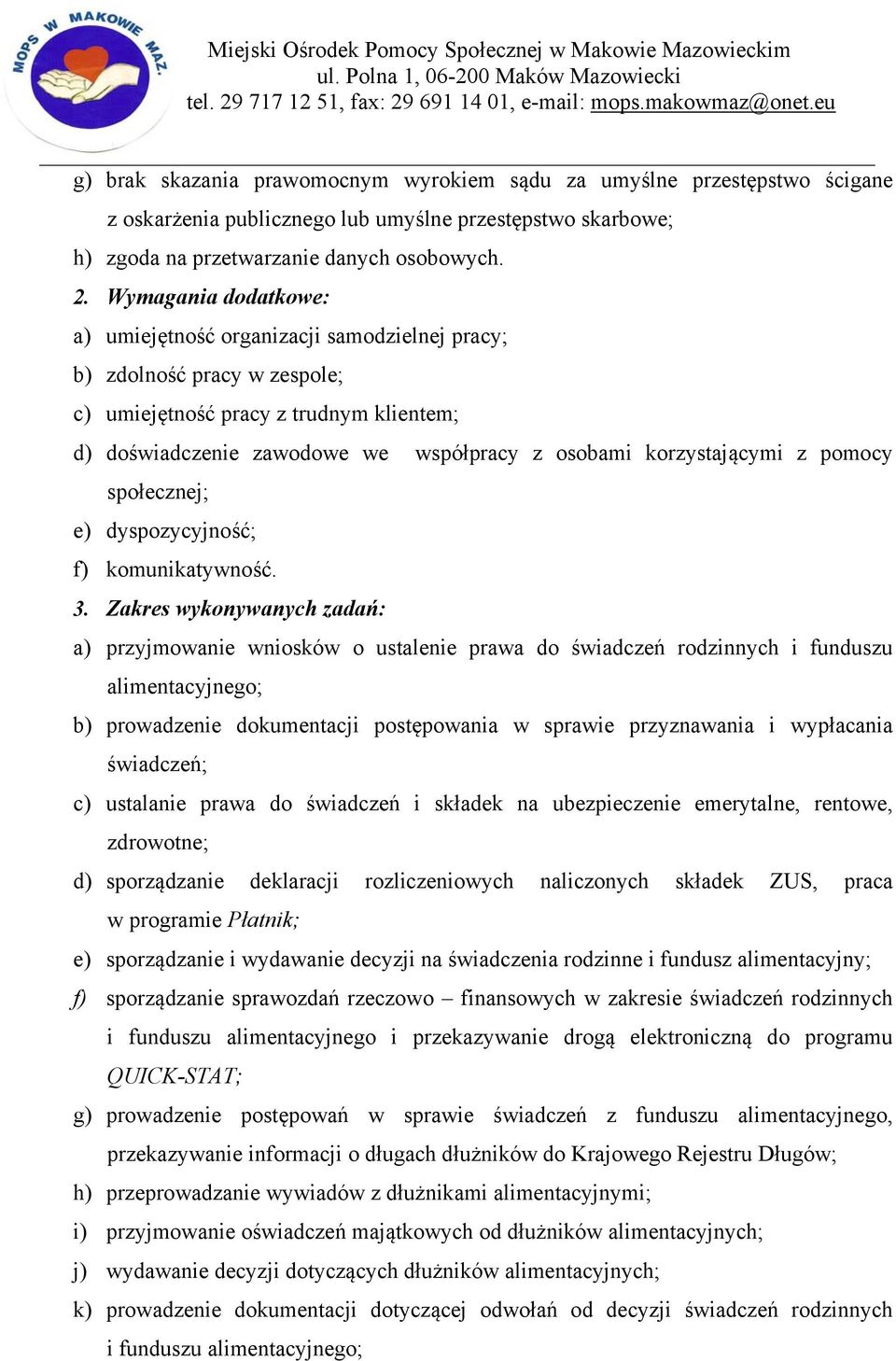 MOPS W MAKOWIE MAZ.

Miejski Ośrodek Pomocy Społecznej w Makowie Mazowieckim
ul. Polna 1, 06-200 Maków Mazowiecki
tel. 29 717 12 51, fax: 29 691 14 01, e-mail: mops.makowmaz@onet.eu

g) brak skazania prawomocnym wyrokiem sądu za umyślne przestępstwo ścigane z oskarżenia publicznego lub umyślne przestępstwo skarbowe;
h) zgoda na przetwarzanie danych osobowych.
2. Wymagania dodatkowe:
a) umiejętność organizacji samodzielnej pracy;
b) zdolność pracy w zespole;
c) umiejętność pracy z trudnym klientem;
d) doświadczenie zawodowe we współpracy z osobami korzystającymi z pomocy społecznej;
e) dyspozycyjność;
f) komunikatywność.
3. Zakres wykonywanych zadań:
a) przyjmowanie wniosków o ustalenie prawa do świadczeń rodzinnych i funduszu alimentacyjnego;
b) prowadzenie dokumentacji postępowania w sprawie przyznawania i wypłacania świadczeń;
c) ustalanie prawa do świadczeń i składek na ubezpieczenie emerytalne, rentowe, zdrowotne;
d) sporządzanie deklaracji rozliczeniowych naliczonych składek ZUS, praca w programie Płatnik;
e) sporządzanie i wydawanie decyzji na świadczenia rodzinne i fundusz alimentacyjny;
f) sporządzanie sprawozdań rzeczowo – finansowych w zakresie świadczeń rodzinnych i funduszu alimentacyjnego i przekazywanie drogą elektroniczną do programu QUICK-STAT;
g) prowadzenie postępowań w sprawie świadczeń z funduszu alimentacyjnego, przekazywanie informacji o długach dłużników do Krajowego Rejestru Długów;
h) przeprowadzanie wywiadów z dłużnikami alimentacyjnymi;
i) przyjmowanie oświadczeń majątkowych od dłużników alimentacyjnych;
j) wydawanie decyzji dotyczących dłużników alimentacyjnych;
k) prowadzenie dokumentacji dotyczącej odwołań od decyzji świadczeń rodzinnych i funduszu alimentacyjnego;